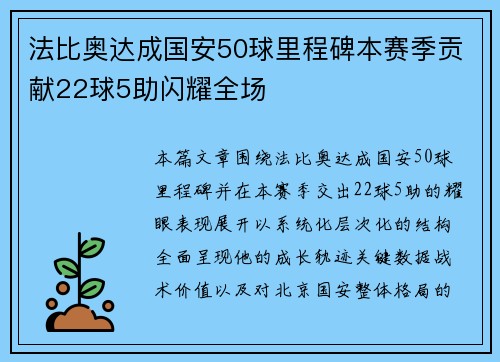 法比奥达成国安50球里程碑本赛季贡献22球5助闪耀全场

本篇文章围绕法比奥达成国安50球里程碑并在本赛季交出22球5助的耀眼表现展开以系统化层次化的结构全面呈现他的成长轨迹关键数据战术价值以及对北京国安整体格局的